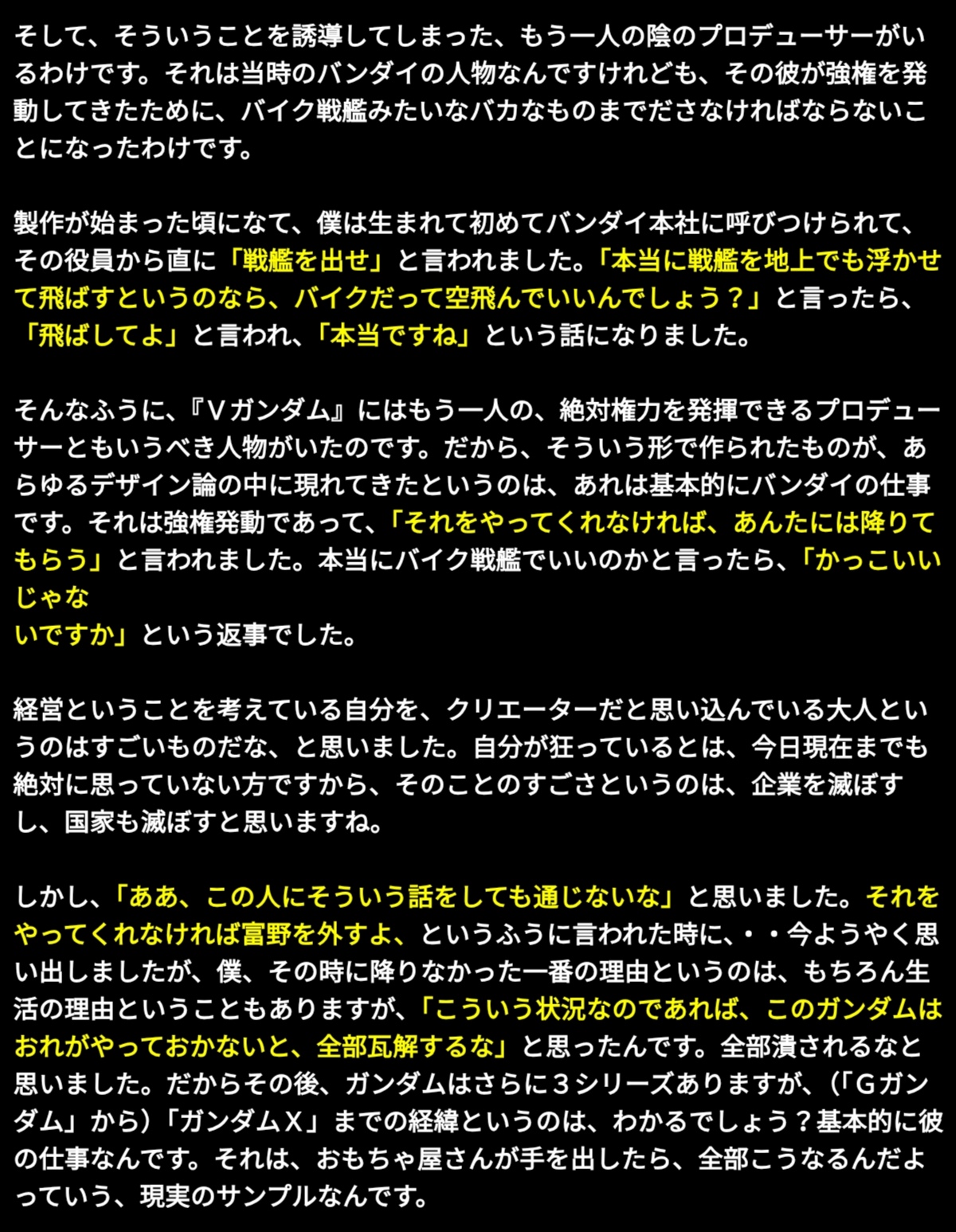 そして、そういうことを誘導してしまった、もう一人の陰のプロデューサーがいるわけです。それは当時のバンダイの人物なんですけれども、その彼が強権を発動してきたために、バイク戦艦みたいなバカなものまでださなければならないことになったわけです。

製作が始まった頃になて、僕は生まれて初めてバンダイ本社に呼びつけられて、その役員から直に「戦艦を出せ」と言われました。「本当に戦艦を地上でも浮かせて飛ばすというのなら、バイクだって空飛んでいいんでしょう？」と言ったら、「飛ばしてよ」と言われ、「本当ですね」という話になりました。

そんなふうに、『Ｖガンダム』にはもう一人の、絶対権力を発揮できるプロデューサーともいうべき人物がいたのです。だから、そういう形で作られたものが、あらゆるデザイン論の中に現れてきたというのは、あれは基本的にバンダイの仕事です。それは強権発動であって、「それをやってくれなければ、あんたには降りてもらう」と言われました。本当にバイク戦艦でいいのかと言ったら、「かっこいいじゃな
いですか」という返事でした。

経営ということを考えている自分を、クリエーターだと思い込んでいる大人というのはすごいものだな、と思いました。自分が狂っているとは、今日現在までも絶対に思っていない方ですから、そのことのすごさというのは、企業を滅ぼすし、国家も滅ぼすと思いますね。

しかし、「ああ、この人にそういう話をしても通じないな」と思いました。それをやってくれなければ富野を外すよ、というふうに言われた時に、・・今ようやく思い出しましたが、僕、その時に降りなかった一番の理由というのは、もちろん生活の理由ということもありますが、「こういう状況なのであれば、このガンダムはおれがやっておかないと、全部瓦解するな」と思ったんです。全部潰されるなと思いました。だからその後、ガンダムはさらに３シリーズありますが、(「Ｇガンダム」から)「ガンダムＸ」までの経緯というのは、わかるでしょう？基本的に彼の仕事なんです。それは、おもちゃ屋さんが手を出したら、全部こうなるんだよっていう、現実のサンプルなんです。